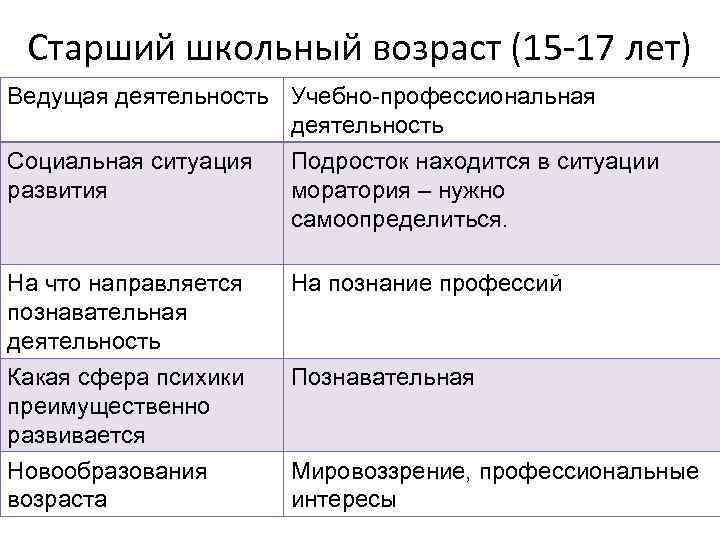 Старший школьный возраст (15-17 лет)

| Ведущая деятельность | Учебно-профессиональная деятельность |
|---|---|
| Социальная ситуация развития | Подросток находится в ситуации моратория – нужно самоопределиться. |
| На что направляется познавательная деятельность | На познание профессий |
| Какая сфера психики преимущественно развивается | Познавательная |
| Новообразования возраста | Мировоззрение, профессиональные интересы |